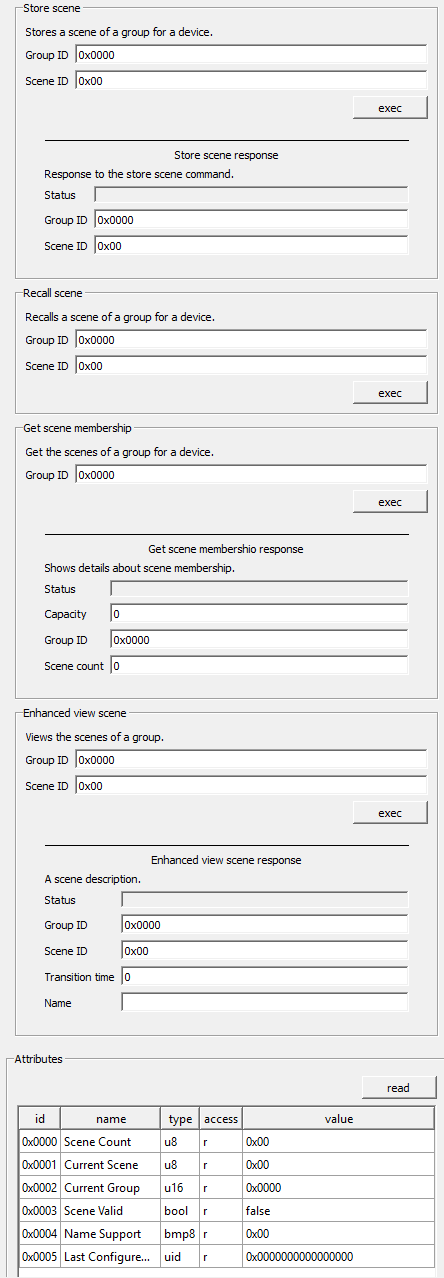 Store scene

Stores a scene of a group for a device.

Group ID 0x0000

Scene ID 0x00

exec

Store scene response

Response to the store scene command.

Status

Group ID 0x0000

Scene ID 0x00

Recall scene

Recalls a scene of a group for a device.

Group ID 0x0000

Scene ID 0x00

exec

Get scene membership

Get the scenes of a group for a device.

Group ID 0x0000

exec

Get scene membershio response

Shows details about scene membership.

Status

Capacity 0

Group ID 0x0000

Scene count 0

Enhanced view scene

Views the scenes of a group.

Group ID 0x0000

Scene ID 0x00

exec

Enhanced view scene response

A scene description.

Status

Group ID 0x0000

Scene ID 0x00

Transition time 0

Name

Attributes

read

| id | name | type | access | value |
|---|---|---|---|---|
| 0x0000 | Scene Count | u8 | r | 0x00 |
| 0x0001 | Current Scene | u8 | r | 0x00 |
| 0x0002 | Current Group | u16 | r | 0x0000 |
| 0x0003 | Scene Valid | bool | r | false |
| 0x0004 | Name Support | bmp8 | r | 0x00 |
| 0x0005 | Last Configure... | uid | r | 0x0000000000000000 |